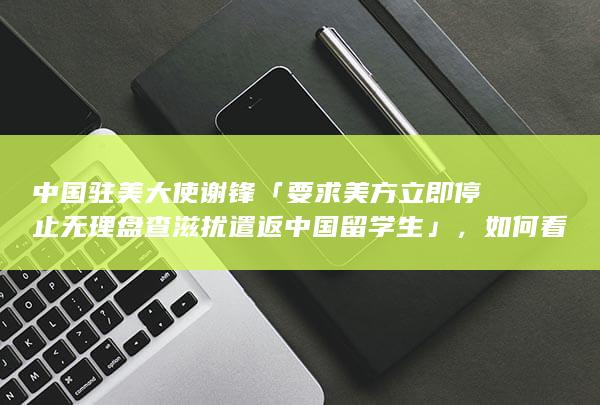 中国驻美大使谢锋「要求美方立即停止无理盘查滋扰遣返中国留学生」，如何看